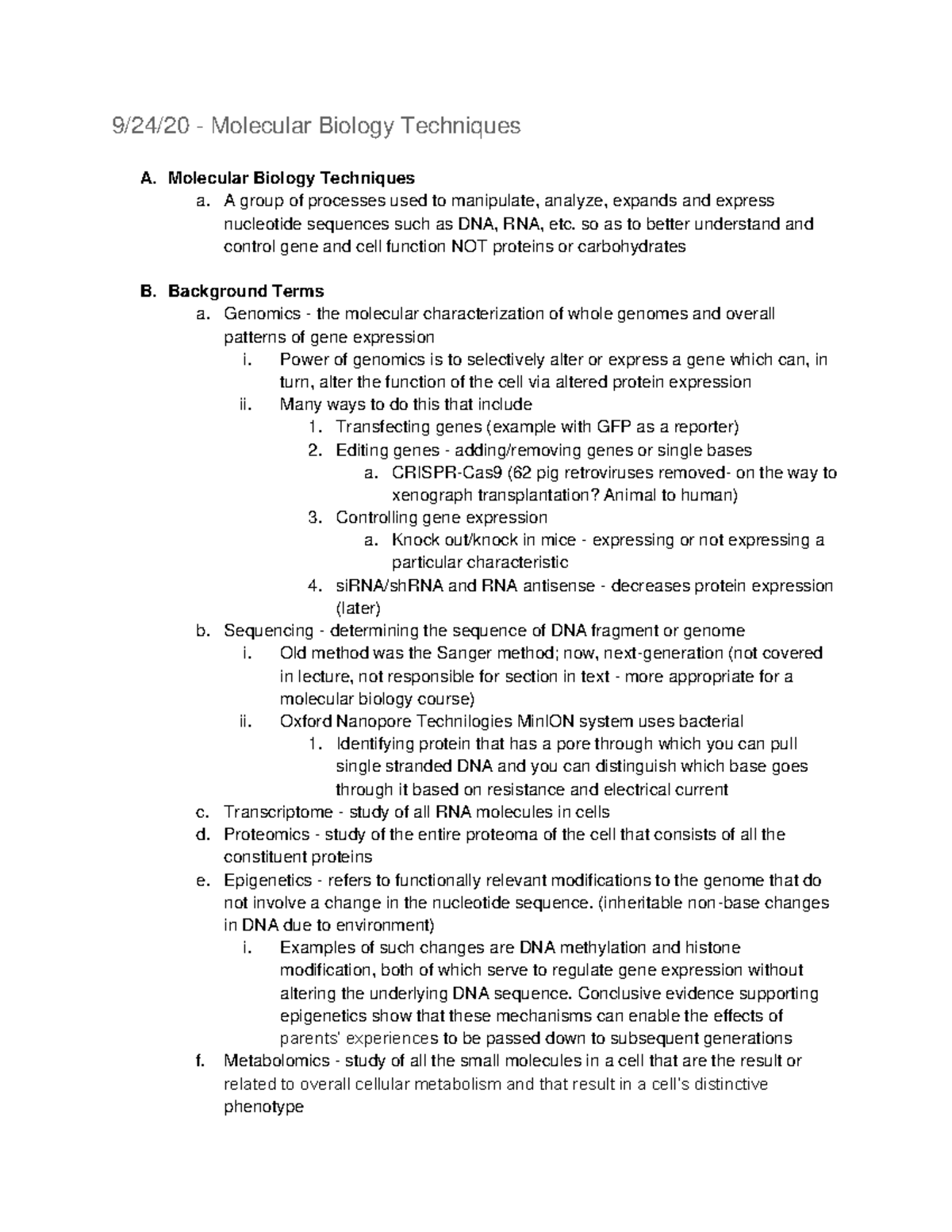 9/24/20 - Molecular Biology Techniques

A. Molecular Biology Techniques
a. A group of processes used to manipulate, analyze, expands and express nucleotide sequences such as DNA, RNA, etc. so as to better understand and control gene and cell function NOT proteins or carbohydrates

B. Background Terms
a. Genomics - the molecular characterization of whole genomes and overall patterns of gene expression
i. Power of genomics is to selectively alter or express a gene which can, in turn, alter the function of the cell via altered protein expression
ii. Many ways to do this that include
1. Transfecting genes (example with GFP as a reporter)
2. Editing genes - adding/removing genes or single bases
a. CRISPR-Cas9 (62 pig retroviruses removed- on the way to xenograph transplantation? Animal to human)
3. Controlling gene expression
a. Knock out/knock in mice - expressing or not expressing a particular characteristic
4. siRNA/shRNA and RNA antisense - decreases protein expression (later)
b. Sequencing - determining the sequence of DNA fragment or genome
i. Old method was the Sanger method; now, next-generation (not covered in lecture, not responsible for section in text - more appropriate for a molecular biology course)
ii. Oxford Nanopore Technilogies MinION system uses bacterial
1. Identifying protein that has a pore through which you can pull single stranded DNA and you can distinguish which base goes through it based on resistance and electrical current
c. Transcriptome - study of all RNA molecules in cells
d. Proteomics - study of the entire proteoma of the cell that consists of all the constituent proteins
e. Epigenetics - refers to functionally relevant modifications to the genome that do not involve a change in the nucleotide sequence. (inheritable non-base changes in DNA due to environment)
i. Examples of such changes are DNA methylation and histone modification, both of which serve to regulate gene expression without altering the underlying DNA sequence. Conclusive evidence supporting epigenetics show that these mechanisms can enable the effects of parents' experiences to be passed down to subsequent generations
f. Metabolomics - study of all the small molecules in a cell that are the result or related to overall cellular metabolism and that result in a cell's distinctive phenotype